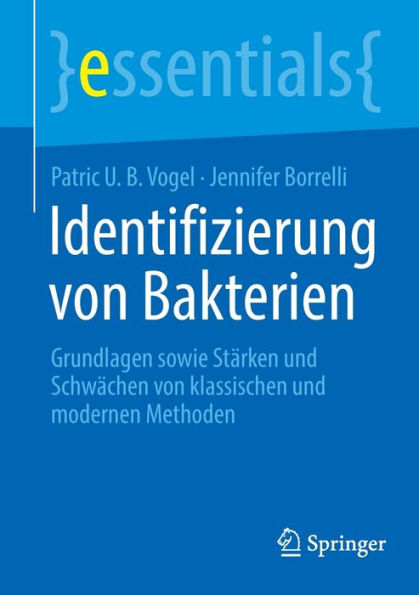 }essentials{

Patric U. B. Vogel · Jennifer Borrelli

Identifizierung von Bakterien

Grundlagen sowie Stärken und Schwächen von klassischen und modernen Methoden

Springer